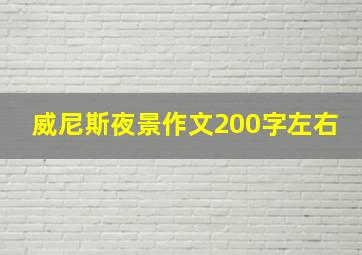 威尼斯夜景作文200字左右